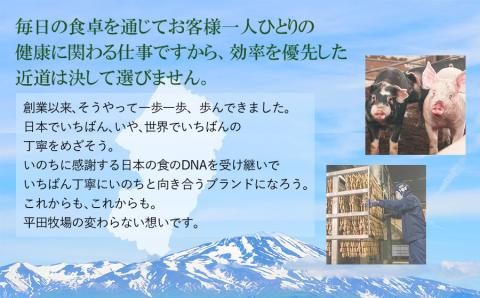 毎日の食卓を通じてお客様一人ひとりの健康に関わる仕事ですから、効率を優先した近道は決して選びません。

創業以来、そうやって一歩一歩、歩んできました。
日本でいちばん、いや、世界でいちばんの
丁寧をめざそう。
いのちに感謝する日本の食のDNAを受け継いで
いちばん丁寧にいのちと向き合うブランドになろう。
これからも、これからも。
平田牧場の変わらない想いです。